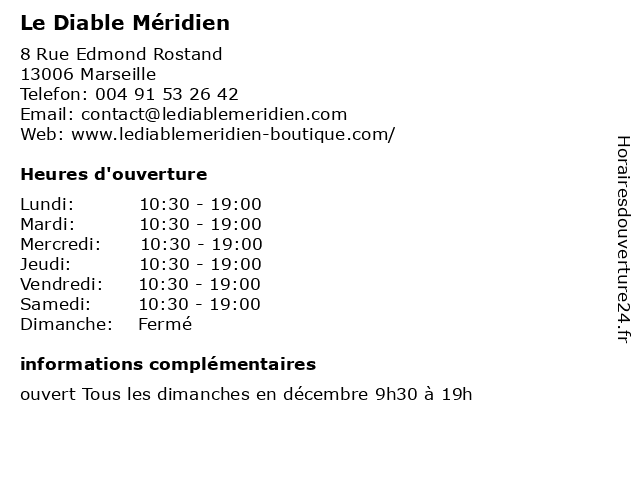 Le Diable Méridien

8 Rue Edmond Rostand
13006 Marseille
Telefon: 004 91 53 26 42
Email: contact@lediablemeridien.com
Web: www.lediablemeridien-boutique.com/

Heures d'ouverture

| | |
|---|---|
| Lundi: | 10:30 - 19:00 |
| Mardi: | 10:30 - 19:00 |
| Mercredi: | 10:30 - 19:00 |
| Jeudi: | 10:30 - 19:00 |
| Vendredi: | 10:30 - 19:00 |
| Samedi: | 10:30 - 19:00 |
| Dimanche: | Fermé |

informations complémentaires

ouvert Tous les dimanches en décembre 9h30 à 19h

Horairesdouverture24.fr